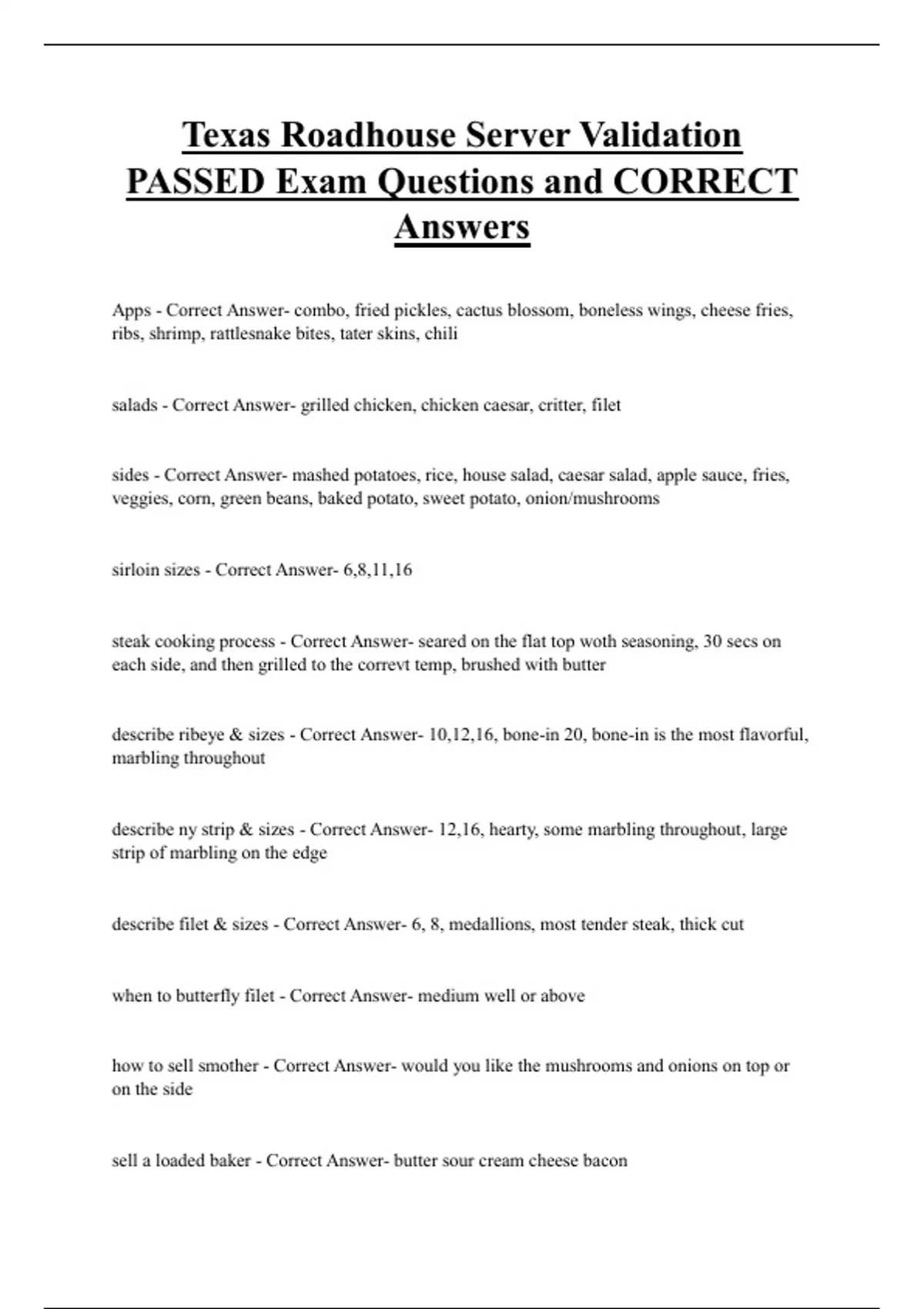 Texas Roadhouse Server Validation PASSED Exam Questions and CORRECT Answers

Apps - Correct Answer- combo, fried pickles, cactus blossom, boneless wings, cheese fries, ribs, shrimp, rattlesnake bites, tater skins, chili

salads - Correct Answer- grilled chicken, chicken caesar, critter, filet

sides - Correct Answer- mashed potatoes, rice, house salad, caesar salad, apple sauce, fries, veggies, corn, green beans, baked potato, sweet potato, onion/mushrooms

sirloin sizes - Correct Answer- 6,8,11,16

steak cooking process - Correct Answer- seared on the flat top woth seasoning, 30 secs on each side, and then grilled to the correvt temp, brushed with butter

describe ribeye & sizes - Correct Answer- 10,12,16, bone-in 20, bone-in is the most flavorful, marbling throughout

describe ny strip & sizes - Correct Answer- 12,16, hearty, some marbling throughout, large strip of marbling on the edge

describe filet & sizes - Correct Answer- 6, 8, medallions, most tender steak, thick cut

when to butterfly filet - Correct Answer- medium well or above

how to sell smother - Correct Answer- would you like the mushrooms and onions on top or on the side

sell a loaded baker - Correct Answer- butter sour cream cheese bacon